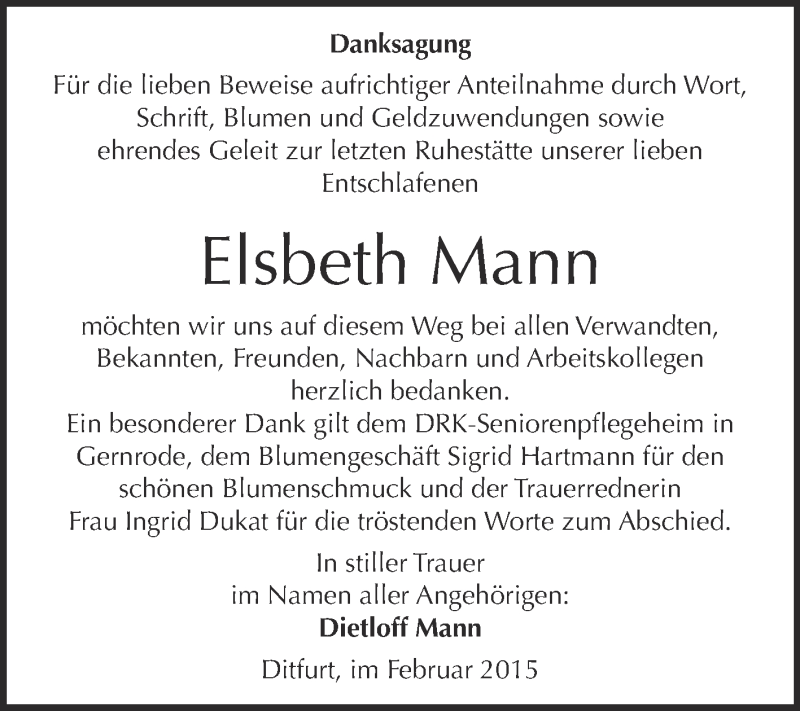 Danksagung

Für die lieben Beweise aufrichtiger Anteilnahme durch Wort, Schrift, Blumen und Geldzuwendungen sowie ehrendes Geleit zur letzten Ruhestätte unserer lieben Entschlafenen

Elsbeth Mann

möchten wir uns auf diesem Weg bei allen Verwandten, Bekannten, Freunden, Nachbarn und Arbeitskollegen herzlich bedanken.
Ein besonderer Dank gilt dem DRK-Seniorenpflegeheim in Gernrode, dem Blumengeschäft Sigrid Hartmann für den schönen Blumenschmuck und der Trauerrednerin Frau Ingrid Dukat für die tröstenden Worte zum Abschied.

In stiller Trauer
im Namen aller Angehörigen:
Dietloff Mann

Ditfurt, im Februar 2015